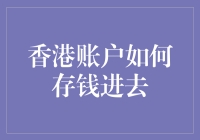 香港账户如何存钱进去